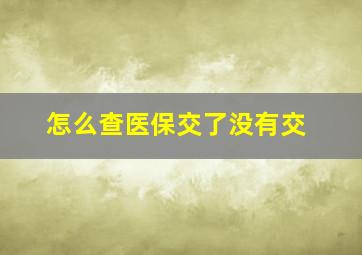 怎么查医保交了没有交